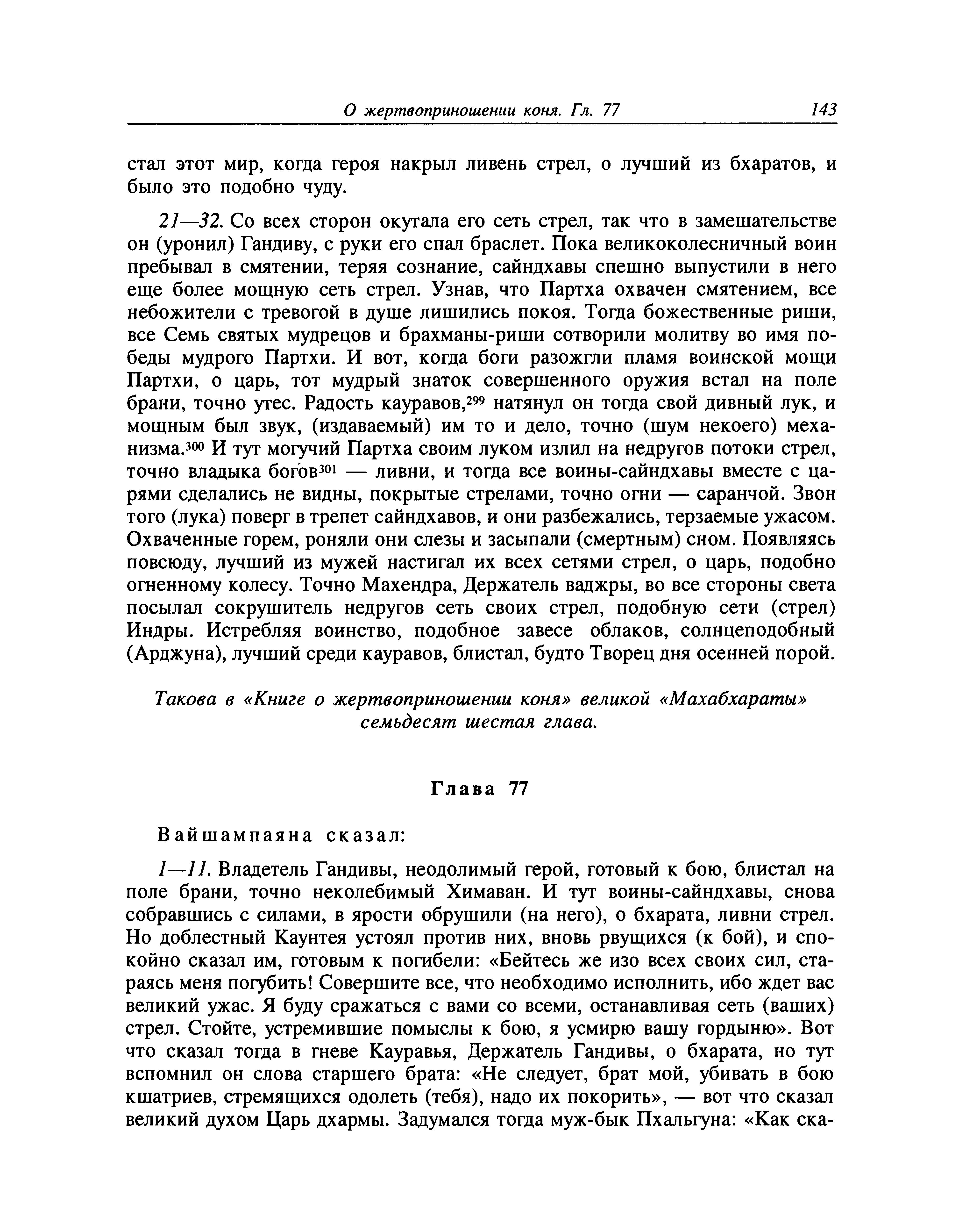 О жертвоприношении коня. Гл. 77 143

стал этот мир, когда героя накрыл ливень стрел, о лучший из бхаратов, и было это подобно чуду.

21—32. Со всех сторон окутала его сеть стрел, так что в замешательстве он (уронил) Гандиву, с руки его спал браслет. Пока великоколесничный воин пребывал в смятении, теряя сознание, сайндхавы спешно выпустили в него еще более мощную сеть стрел. Узнав, что Партха охвачен смятением, все небожители с тревогой в душе лишились покоя. Тогда божественные риши, все Семь святых мудрецов и брахманы-риши сотворили молитву во имя победы мудрого Партхи. И вот, когда боги разожгли пламя воинской мощи Партхи, о царь, тот мудрый знаток совершенного оружия встал на поле брани, точно утес. Радость кауравов,$^{299}$ натянул он тогда свой дивный лук, и мощным был звук, (издаваемый) им то и дело, точно (шум некоего) механизма.$^{300}$ И тут могучий Партха своим луком излил на недругов потоки стрел, точно владыка богов$^{301}$ — ливни, и тогда все воины-сайндхавы вместе с царями сделались не видны, покрытые стрелами, точно огни — саранчой. Звон того (лука) поверг в трепет сайндхавов, и они разбежались, терзаемые ужасом. Охваченные горем, роняли они слезы и засыпали (смертным) сном. Появляясь повсюду, лучший из мужей настигал их всех сетями стрел, о царь, подобно огненному колесу. Точно Махендра, Держатель ваджры, во все стороны света посылал сокрушитель недругов сеть своих стрел, подобную сети (стрел) Индры. Истребляя воинство, подобное завесе облаков, солнцеподобный (Арджуна), лучший среди кауравов, блистал, будто Творец дня осенней порой.

Такова в «Книге о жертвоприношении коня» великой «Махабхараты» семьдесят шестая глава.

Глава 77

Вайшампаяна сказал:

1—11. Владетель Гандивы, неодолимый герой, готовый к бою, блистал на поле брани, точно неколебимый Химаван. И тут воины-сайндхавы, снова собравшись с силами, в ярости обрушили (на него), о бхарата, ливни стрел. Но доблестный Каунтея устоял против них, вновь рвущихся (к бой), и спокойно сказал им, готовым к погибели: «Бейтесь же изо всех своих сил, стараясь меня погубить! Совершите все, что необходимо исполнить, ибо ждет вас великий ужас. Я буду сражаться с вами со всеми, останавливая сеть (ваших) стрел. Стойте, устремившие помыслы к бою, я усмирю вашу гордыню». Вот что сказал тогда в гневе Кауравья, Держатель Гандивы, о бхарата, но тут вспомнил он слова старшего брата: «Не следует, брат мой, убивать в бою кшатриев, стремящихся одолеть (тебя), надо их покорить», — вот что сказал великий духом Царь дхармы. Задумался тогда муж-бык Пхальгуна: «Как ска-